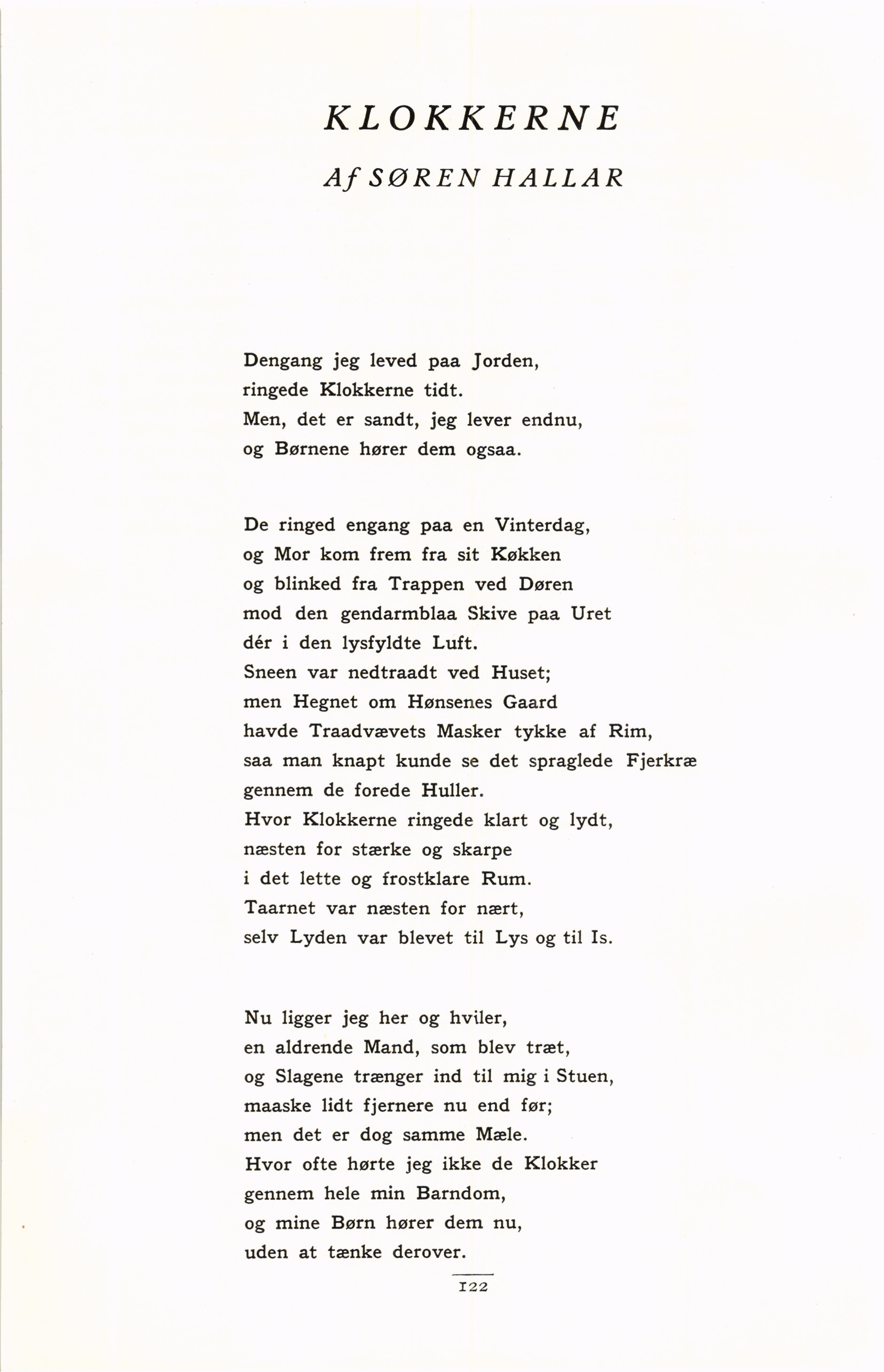 KLOKKERNE

Af SØREN HALLAR

Dengang jeg leved paa Jorden,
ringede Klokkerne tidt.
Men, det er sandt, jeg lever endnu,
og Børnene hører dem ogsaa.

De ringed engang paa en Vinterdag,
og Mor kom frem fra sit Køkken
og blinked fra Trappen ved Døren
mod den gendarmblaa Skive paa Uret
dér i den lysfyldte Luft.
Sneen var nedtraadt ved Huset;
men Hegnet om Hønsenes Gaard
havde Traadvævets Masker tykke af Rim,
saa man knapt kunde se det spraglede Fjerkræ
gennem de forede Huller.
Hvor Klokkerne ringede klart og lydt,
næsten for stærke og skarpe
i det lette og frostklare Rum.
Taarnet var næsten for nært,
selv Lyden var blevet til Lys og til Is.

Nu ligger jeg her og hviler,
en aldrende Mand, som blev træt,
og Slagene trænger ind til mig i Stuen,
maaske lidt fjernere nu end før;
men det er dog samme Mæle.
Hvor ofte hørte jeg ikke de Klokker
gennem hele min Barndom,
og mine Børn hører dem nu,
uden at tænke derover.

122